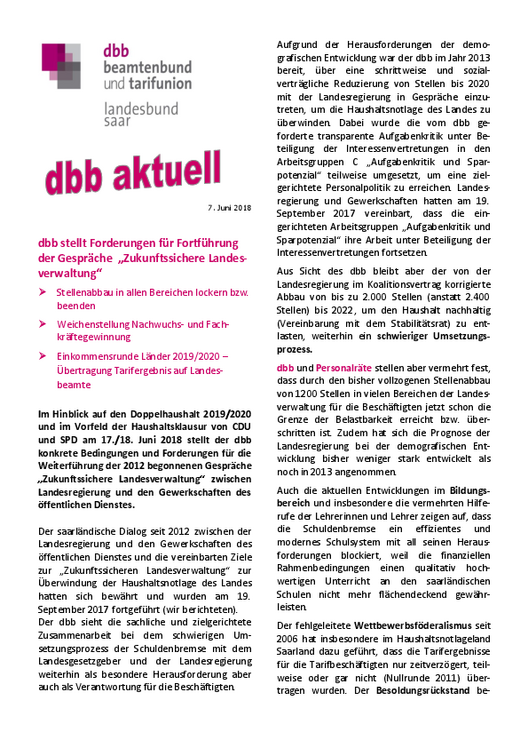 dbb
beamtenbund
und tarifunion

landesbund
saar

dbb aktuell

7. Juni 2018

dbb stellt Forderungen für Fortführung der Gespräche „Zukunftssichere Landesverwaltung“

➤ Stellenabbau in allen Bereichen lockern bzw. beenden

➤ Weichenstellung Nachwuchs- und Fachkräftegewinnung

➤ Einkommensrunde Länder 2019/2020 – Übertragung Tarifergebnis auf Landesbeamte

Im Hinblick auf den Doppelhaushalt 2019/2020 und im Vorfeld der Haushaltsklausur von CDU und SPD am 17./18. Juni 2018 stellt der dbb konkrete Bedingungen und Forderungen für die Weiterführung der 2012 begonnenen Gespräche „Zukunftssichere Landesverwaltung“ zwischen Landesregierung und den Gewerkschaften des öffentlichen Dienstes.

Der saarländische Dialog seit 2012 zwischen der Landesregierung und den Gewerkschaften des öffentlichen Dienstes und die vereinbarten Ziele zur „Zukunftssicheren Landesverwaltung“ zur Überwindung der Haushaltsnotlage des Landes hatten sich bewährt und wurden am 19. September 2017 fortgeführt (wir berichteten).
Der dbb sieht die sachliche und zielgerichtete Zusammenarbeit bei dem schwierigen Umsetzungsprozess der Schuldenbremse mit dem Landesgesetzgeber und der Landesregierung weiterhin als besondere Herausforderung aber auch als Verantwortung für die Beschäftigten.

Aufgrund der Herausforderungen der demografischen Entwicklung war der dbb im Jahr 2013 bereit, über eine schrittweise und sozialverträgliche Reduzierung von Stellen bis 2020 mit der Landesregierung in Gespräche einzutreten, um die Haushaltsnotlage des Landes zu überwinden. Dabei wurde die vom dbb geforderte transparente Aufgabenkritik unter Beteiligung der Interessenvertretungen in den Arbeitsgruppen C „Aufgabenkritik und Sparpotenzial“ teilweise umgesetzt, um eine zielgerichtete Personalpolitik zu erreichen. Landesregierung und Gewerkschaften hatten am 19. September 2017 vereinbart, dass die eingerichteten Arbeitsgruppen „Aufgabenkritik und Sparpotenzial“ ihre Arbeit unter Beteiligung der Interessenvertretungen fortsetzen.

Aus Sicht des dbb bleibt aber der von der Landesregierung im Koalitionsvertrag korrigierte Abbau von bis zu 2.000 Stellen (anstatt 2.400 Stellen) bis 2022, um den Haushalt nachhaltig (Vereinbarung mit dem Stabilitätsrat) zu entlasten, weiterhin ein schwieriger Umsetzungsprozess.

dbb und Personalräte stellen aber vermehrt fest, dass durch den bisher vollzogenen Stellenabbau von 1200 Stellen in vielen Bereichen der Landesverwaltung für die Beschäftigten jetzt schon die Grenze der Belastbarkeit erreicht bzw. überschritten ist. Zudem hat sich die Prognose der Landesregierung bei der demografischen Entwicklung bisher weniger stark entwickelt als noch in 2013 angenommen.

Auch die aktuellen Entwicklungen im Bildungsbereich und insbesondere die vermehrten Hilferufe der Lehrerinnen und Lehrer zeigen auf, dass die Schuldenbremse ein effizientes und modernes Schulsystem mit all seinen Herausforderungen blockiert, weil die finanziellen Rahmenbedingungen einen qualitativ hochwertigen Unterricht an den saarländischen Schulen nicht mehr flächendeckend gewährleisten.

Der fehlgeleitete Wettbewerbsföderalismus seit 2006 hat insbesondere im Haushaltsnotlageland Saarland dazu geführt, dass die Tarifergebnisse für die Tarifbeschäftigten nur zeitverzögert, teilweise oder gar nicht (Nullrunde 2011) übertragen wurden. Der Besoldungsrückstand be-